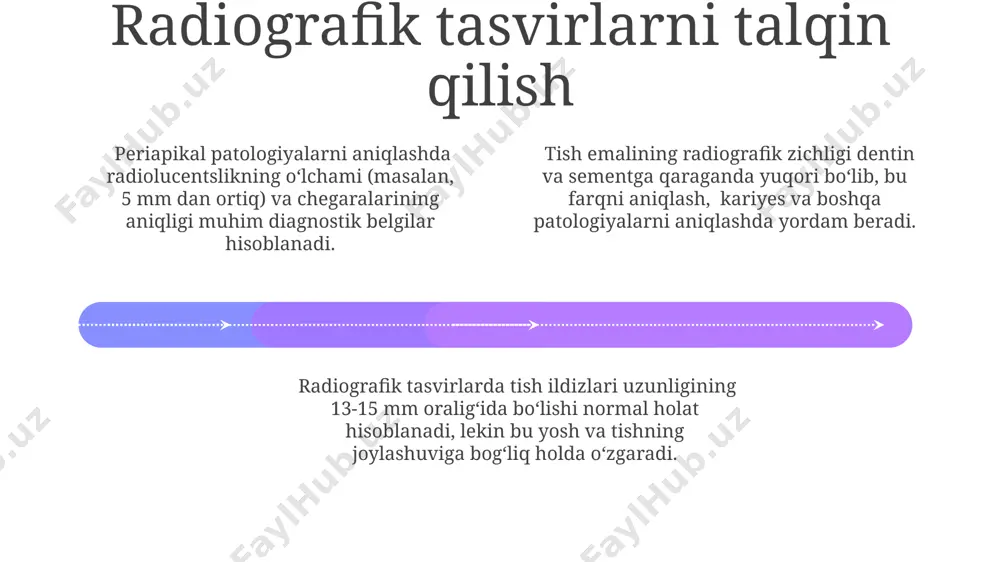 Radiografik tasvirlarni talqin qilish

Periapikal patologiyalarni aniqlashda radiolucentslikning oʻlchami (masalan, 5 mm dan ortiq) va chegaralarining aniqligi muhim diagnostik belgilar hisoblanadi.

Tish emalining radiografik zichligi dentin va sementga qaraganda yuqori boʻlib, bu farqni aniqlash, kariyes va boshqa patologiyalarni aniqlashda yordam beradi.

Radiografik tasvirlarda tish ildizlari uzunligining 13-15 mm oraligʻida boʻlishi normal holat hisoblanadi, lekin bu yosh va tishning joylashuviga bogʻliq holda oʻzgaradi.

FaylHub.uz FaylHub.uz FaylHub.uz FaylHub.uz FaylHub.uz FaylHub.uz